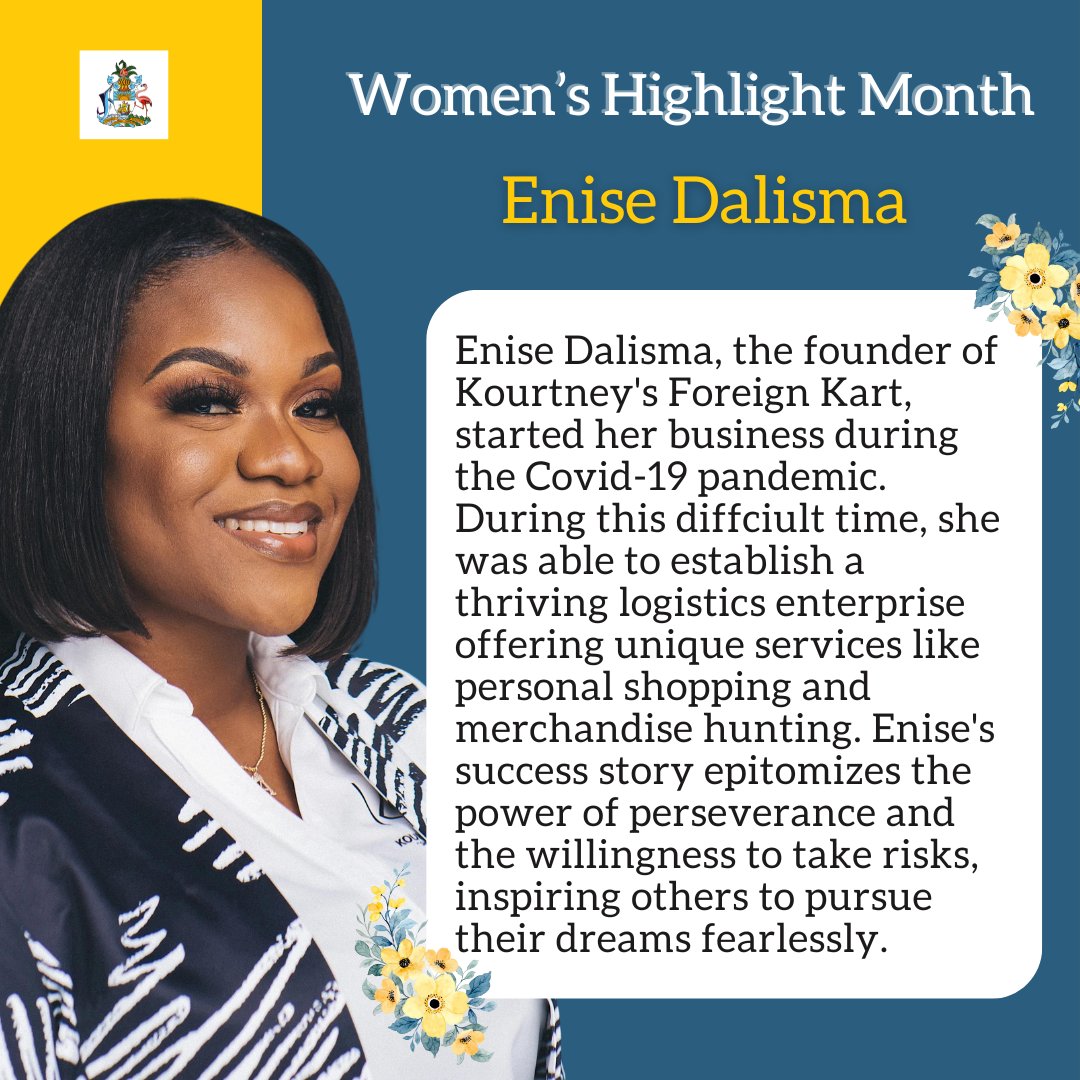 Women's Highlight Month

Enise Dalisma

Enise Dalisma, the founder of Kourtney's Foreign Kart, started her business during the Covid-19 pandemic. During this diffciult time, she was able to establish a thriving logistics enterprise offering unique services like personal shopping and merchandise hunting. Enise's success story epitomizes the power of perseverance and the willingness to take risks, inspiring others to pursue their dreams fearlessly.